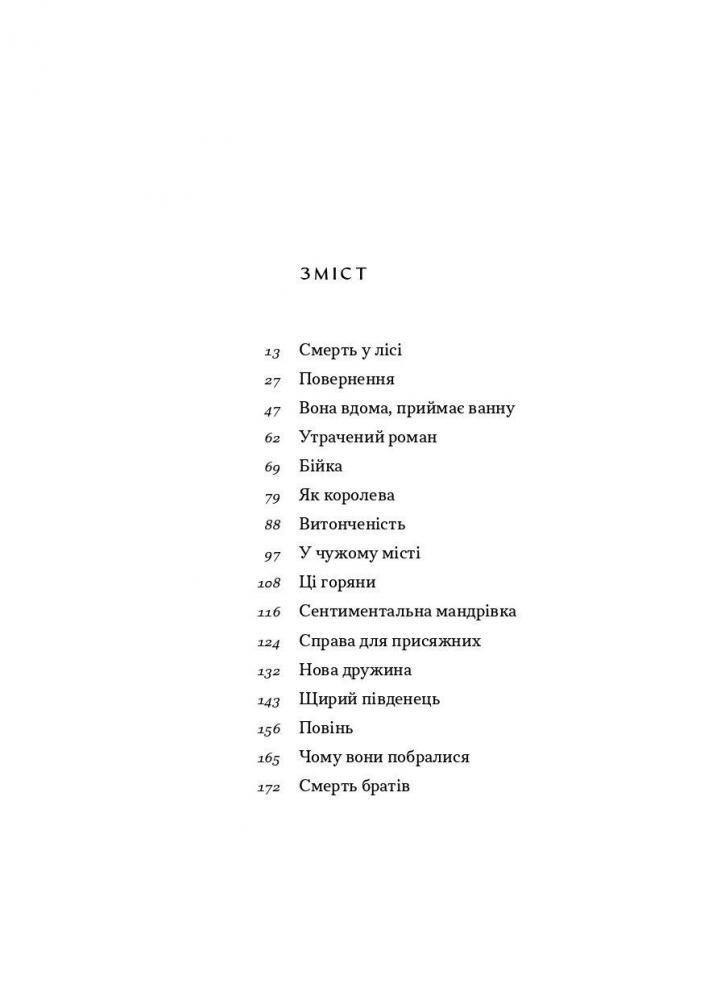 ЗМІСТ

13 Смерть у лісі
27 Повернення
47 Вона вдома, приймає ванну
62 Утрачений роман
69 Бійка
79 Як королева
88 Витонченість
97 У чужому місті
108 Ці горяни
116 Сентиментальна мандрівка
124 Справа для присяжних
132 Нова дружина
143 Щирий південець
156 Повінь
165 Чому вони побралися
172 Смерть братів